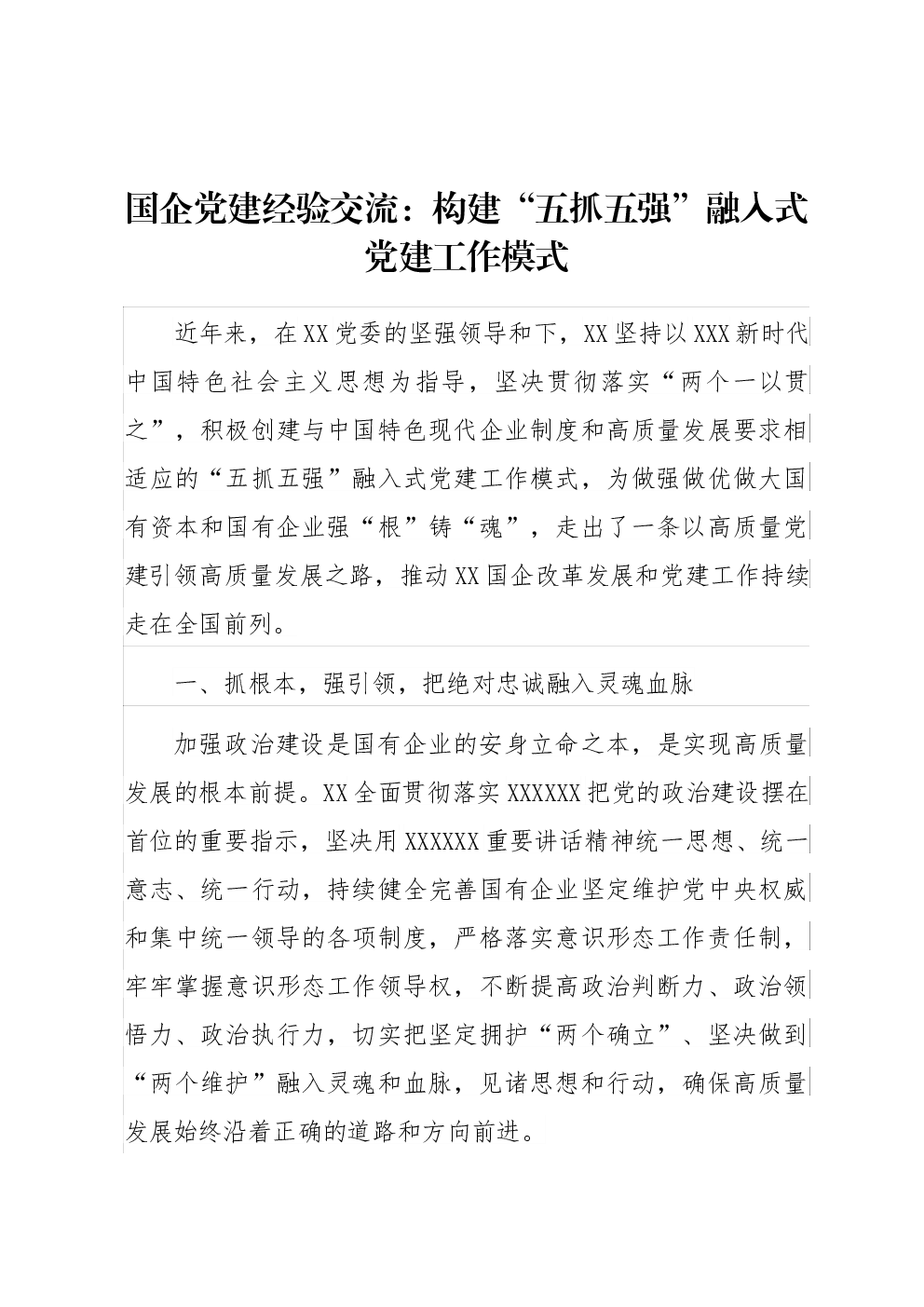 国企党建经验交流：构建“五抓五强”融入式党建工作模式

近年来，在XX党委的坚强领导和下，XX坚持以XXX新时代中国特色社会主义思想为指导，坚决贯彻落实“两个一以贯之”，积极创建与中国特色现代企业制度和高质量发展要求相适应的“五抓五强”融入式党建工作模式，为做强做优做大国有资本和国有企业强“根”铸“魂”，走出了一条以高质量党建引领高质量发展之路，推动XX国企改革发展和党建工作持续走在全国前列。

一、抓根本，强引领，把绝对忠诚融入灵魂血脉

加强政治建设是国有企业的安身立命之本，是实现高质量发展的根本前提。XX全面贯彻落实XXXXXX把党的政治建设摆在首位的重要指示，坚决用XXXXXX重要讲话精神统一思想、统一意志、统一行动，持续健全完善国有企业坚定维护党中央权威和集中统一领导的各项制度，严格落实意识形态工作责任制，牢牢掌握意识形态工作领导权，不断提高政治判断力、政治领悟力、政治执行力，切实把坚定拥护“两个确立”、坚决做到“两个维护”融入灵魂和血脉，见诸思想和行动，确保高质量发展始终沿着正确的道路和方向前进。